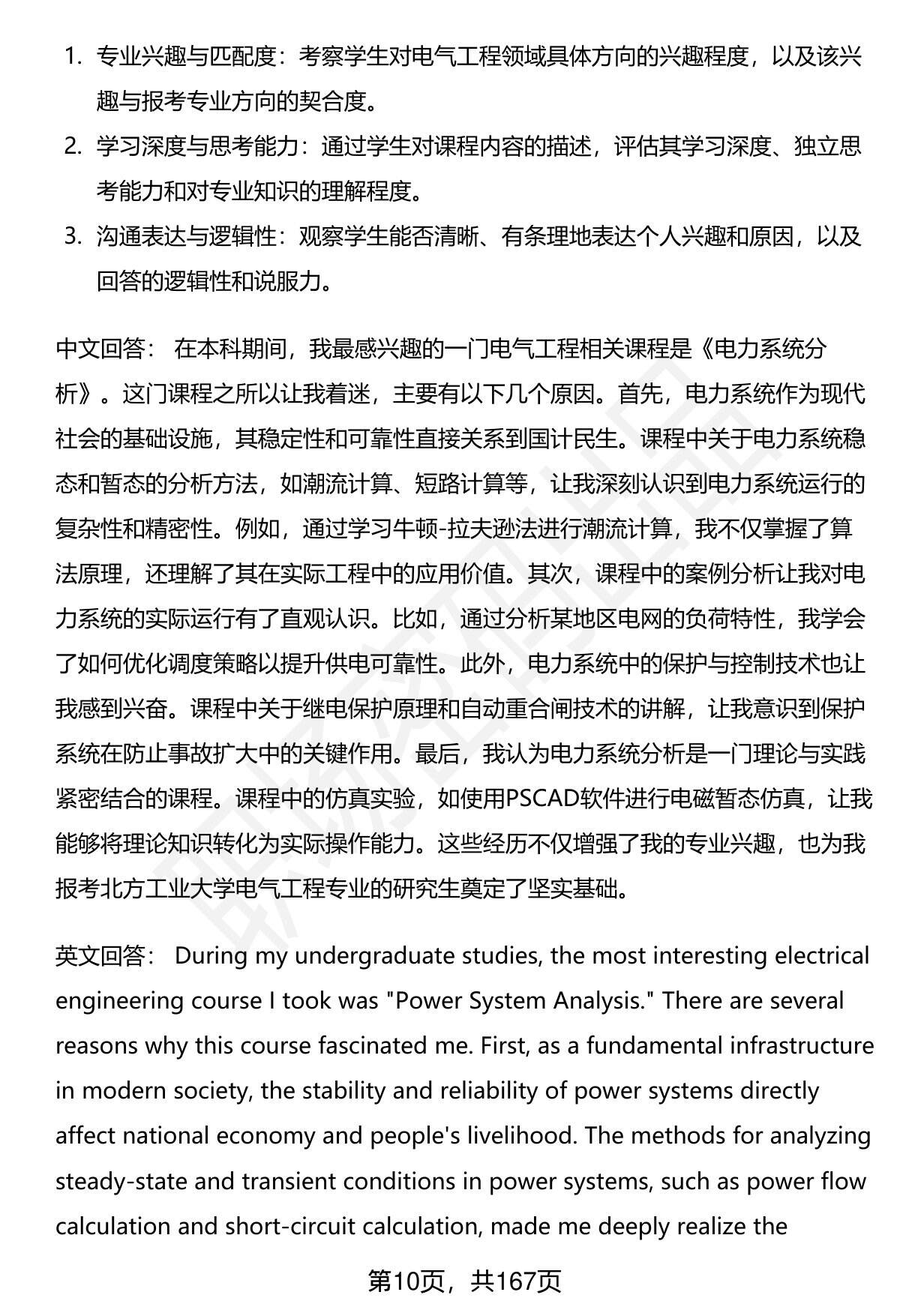 1. 专业兴趣与匹配度：考察学生对电气工程领域具体方向的兴趣程度，以及该兴趣与报考专业方向的契合度。

2. 学习深度与思考能力：通过学生对课程内容的描述，评估其学习深度、独立思考能力和对专业知识的理解程度。

3. 沟通表达与逻辑性：观察学生能否清晰、有条理地表达个人兴趣和原因，以及回答的逻辑性和说服力。

中文回答： 在本科期间，我最感兴趣的一门电气工程相关课程是《电力系统分析》。这门课程之所以让我着迷，主要有以下几个原因。首先，电力系统作为现代社会的基础设施，其稳定性和可靠性直接关系到国计民生。课程中关于电力系统稳态和暂态的分析方法，如潮流计算、短路计算等，让我深刻认识到电力系统运行的复杂性和精密性。例如，通过学习牛顿-拉夫逊法进行潮流计算，我不仅掌握了算法原理，还理解了其在实际工程中的应用价值。其次，课程中的案例分析让我对电力系统的实际运行有了直观认识。比如，通过分析某地区电网的负荷特性，我学会了如何优化调度策略以提升供电可靠性。此外，电力系统中的保护与控制技术也让我感到兴奋。课程中关于继电保护原理和自动重合闸技术的讲解，让我意识到保护系统在防止事故扩大中的关键作用。最后，我认为电力系统分析是一门理论与实践紧密结合的课程。课程中的仿真实验，如使用PSCAD软件进行电磁暂态仿真，让我能够将理论知识转化为实际操作能力。这些经历不仅增强了我的专业兴趣，也为我报考北方工业大学电气工程专业的研究生奠定了坚实基础。

英文回答： During my undergraduate studies, the most interesting electrical engineering course I took was "Power System Analysis." There are several reasons why this course fascinated me. First, as a fundamental infrastructure in modern society, the stability and reliability of power systems directly affect national economy and people's livelihood. The methods for analyzing steady-state and transient conditions in power systems, such as power flow calculation and short-circuit calculation, made me deeply realize the

第10页，共167页